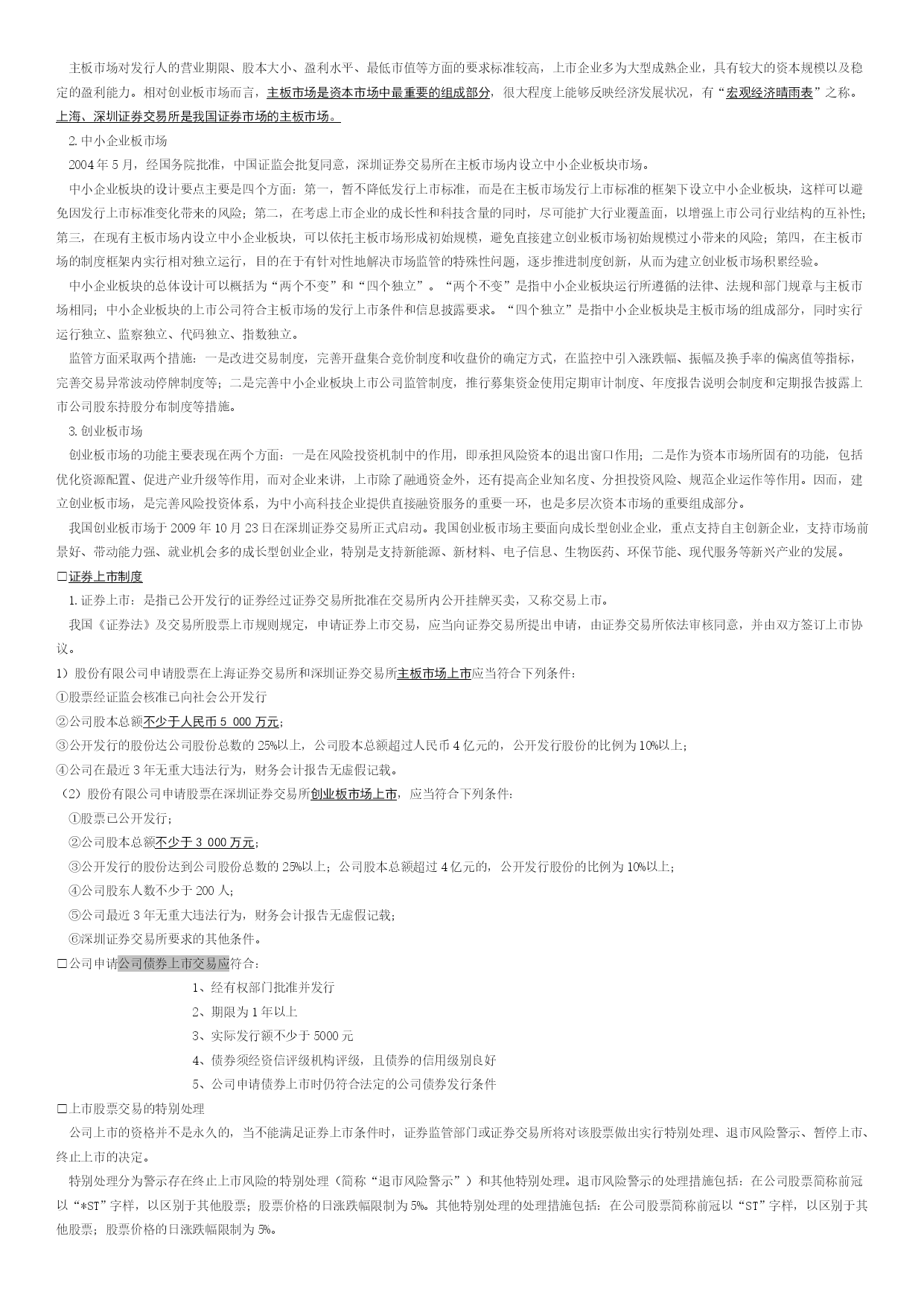 主板市场对发行人的营业期限、股本大小、盈利水平、最低市值等方面的要求标准较高，上市企业多为大型成熟企业，具有较大的资本规模以及稳定的盈利能力。相对创业板市场而言，主板市场是资本市场中最重要的组成部分，很大程度上能够反映经济发展状况，有“宏观经济晴雨表”之称。上海、深圳证券交易所是我国证券市场的主板市场。

2.中小企业板市场

2004年5月，经国务院批准，中国证监会批复同意，深圳证券交易所在主板市场内设立中小企业板块市场。

中小企业板块的设计要点主要是四个方面：第一，暂不降低发行上市标准，而是在主板市场发行上市标准的框架下设立中小企业板块，这样可以避免因发行上市标准变化带来的风险；第二，在考虑上市企业的成长性和科技含量的同时，尽可能扩大行业覆盖面，以增强上市公司行业结构的互补性；第三，在现有主板市场内设立中小企业板块，可以依托主板市场形成初始规模，避免直接建立创业板市场初始规模过小带来的风险；第四，在主板市场的制度框架内实行相对独立运行，目的在于有针对性地解决市场监管的特殊性问题，逐步推进制度创新，从而为建立创业板市场积累经验。

中小企业板块的总体设计可以概括为“两个不变”和“四个独立”。“两个不变”是指中小企业板块运行所遵循的法律、法规和部门规章与主板市场相同；中小企业板块的上市公司符合主板市场的发行上市条件和信息披露要求。“四个独立”是指中小企业板块是主板市场的组成部分，同时实行运行独立、监察独立、代码独立、指数独立。

监管方面采取两个措施：一是改进交易制度，完善开盘集合竞价制度和收盘价的确定方式，在监控中引入涨跌幅、振幅及换手率的偏离值等指标，完善交易异常波动停牌制度等；二是完善中小企业板块上市公司监管制度，推行募集资金使用定期审计制度、年度报告说明会制度和定期报告披露上市公司股东持股分布制度等措施。

3.创业板市场

创业板市场的功能主要表现在两个方面：一是在风险投资机制中的作用，即承担风险资本的退出窗口作用；二是作为资本市场所固有的功能，包括优化资源配置、促进产业升级等作用，而对企业来讲，上市除了融通资金外，还有提高企业知名度、分担投资风险、规范企业运作等作用。因而，建立创业板市场，是完善风险投资体系，为中小高科技企业提供直接融资服务的重要一环，也是多层次资本市场的重要组成部分。

我国创业板市场于2009年10月23日在深圳证券交易所正式启动。我国创业板市场主要面向成长型创业企业，重点支持自主创新企业，支持市场前景好、带动能力强、就业机会多的成长型创业企业，特别是支持新能源、新材料、电子信息、生物医药、环保节能、现代服务等新兴产业的发展。

□证券上市制度

1.证券上市：是指已公开发行的证券经过证券交易所批准在交易所内公开挂牌买卖，又称交易上市。

我国《证券法》及交易所股票上市规则规定，申请证券上市交易，应当向证券交易所提出申请，由证券交易所依法审核同意，并由双方签订上市协议。

1）股份有限公司申请股票在上海证券交易所和深圳证券交易所主板市场上市应当符合下列条件：
①股票经证监会核准已向社会公开发行
②公司股本总额不少于人民币5 000万元；
③公开发行的股份达公司股份总数的25%以上，公司股本总额超过人民币4亿元的，公开发行股份的比例为10%以上；
④公司在最近3年无重大违法行为，财务会计报告无虚假记载。

（2）股份有限公司申请股票在深圳证券交易所创业板市场上市，应当符合下列条件：
①股票已公开发行；
②公司股本总额不少于3 000万元；
③公开发行的股份达到公司股份总数的25%以上；公司股本总额超过4亿元的，公开发行股份的比例为10%以上；
④公司股东人数不少于200人；
⑤公司最近3年无重大违法行为，财务会计报告无虚假记载；
⑥深圳证券交易所要求的其他条件。

□公司申请公司债券上市交易应符合：
1、经有权部门批准并发行
2、期限为1年以上
3、实际发行额不少于5000元
4、债券须经资信评级机构评级，且债券的信用级别良好
5、公司申请债券上市时仍符合法定的公司债券发行条件

□上市股票交易的特别处理

公司上市的资格并不是永久的，当不能满足证券上市条件时，证券监管部门或证券交易所将对该股票做出实行特别处理、退市风险警示、暂停上市、终止上市的决定。

特别处理分为警示存在终止上市风险的特别处理（简称“退市风险警示”）和其他特别处理。退市风险警示的处理措施包括：在公司股票简称前冠以“*ST”字样，以区别于其他股票；股票价格的日涨跌幅限制为5%。其他特别处理的处理措施包括：在公司股票简称前冠以“ST”字样，以区别于其他股票；股票价格的日涨跌幅限制为5%。